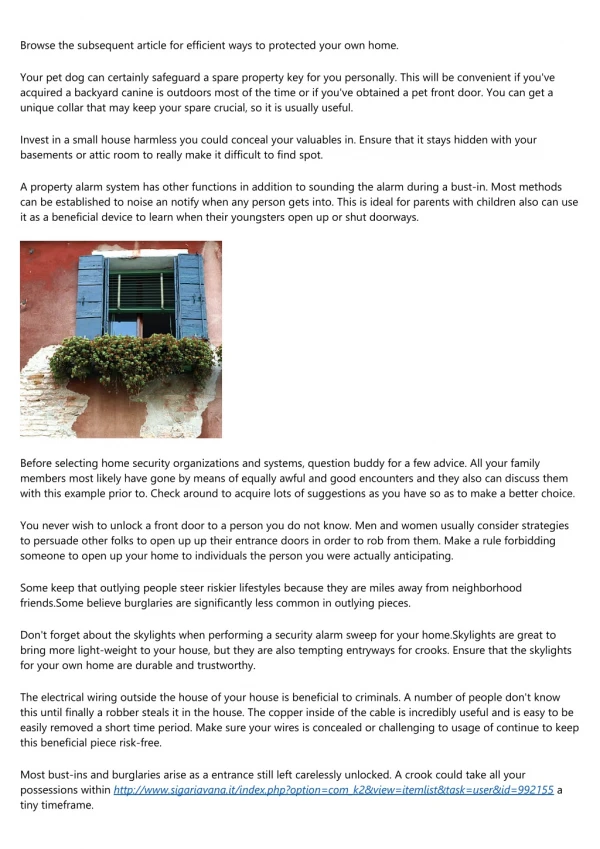 Browse the subsequent article for efficient ways to protected your own home.

Your pet dog can certainly safeguard a spare property key for you personally. This will be convenient if you've acquired a backyard canine is outdoors most of the time or if you've obtained a pet front door. You can get a unique collar that may keep your spare crucial, so it is usually useful.

Invest in a small house harmless you could conceal your valuables in. Ensure that it stays hidden with your basements or attic room to really make it difficult to find spot.

A property alarm system has other functions in addition to sounding the alarm during a bust-in. Most methods can be established to noise an notify when any person gets into. This is ideal for parents with children also can use it as a beneficial device to learn when their youngsters open up or shut doorways.

Before selecting home security organizations and systems, question buddy for a few advice. All your family members most likely have gone by means of equally awful and good encounters and they also can discuss them with this example prior to. Check around to acquire lots of suggestions as you have so as to make a better choice.

You never wish to unlock a front door to a person you do not know. Men and women usually consider strategies to persuade other folks to open up up their entrance doors in order to rob from them. Make a rule forbidding someone to open up your home to individuals the person you were actually anticipating.

Some keep that outlying people steer riskier lifestyles because they are miles away from neighborhood friends.Some believe burglaries are significantly less common in outlying pieces.

Don't forget about the skylights when performing a security alarm sweep for your home.Skylights are great to bring more light-weight to your house, but they are also tempting entryways for crooks. Ensure that the skylights for your own home are durable and trustworthy.

The electrical wiring outside the house of your house is beneficial to criminals. A number of people don't know this until finally a robber steals it in the house. The copper inside of the cable is incredibly useful and is easy to be easily removed a short time period. Make sure your wires is concealed or challenging to usage of continue to keep this beneficial piece risk-free.

Most bust-ins and burglaries arise as a entrance still left carelessly unlocked. A crook could take all your possessions within http://www.sigariavana.it/index.php?option=com_k2&view=itemlist&task=user&id=992155 a tiny timeframe.